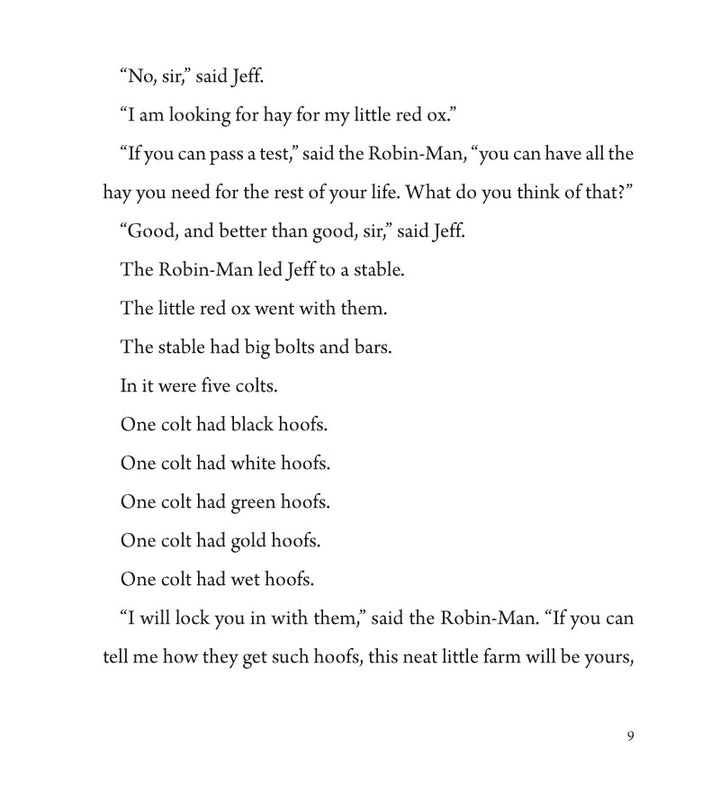 “No, sir,” said Jeff.

“I am looking for hay for my little red ox.”

“If you can pass a test,” said the Robin-Man, “you can have all the hay you need for the rest of your life. What do you think of that?”

“Good, and better than good, sir,” said Jeff.

The Robin-Man led Jeff to a stable.

The little red ox went with them.

The stable had big bolts and bars.

In it were five colts.

One colt had black hoofs.

One colt had white hoofs.

One colt had green hoofs.

One colt had gold hoofs.

One colt had wet hoofs.

“I will lock you in with them,” said the Robin-Man. “If you can tell me how they get such hoofs, this neat little farm will be yours,

9